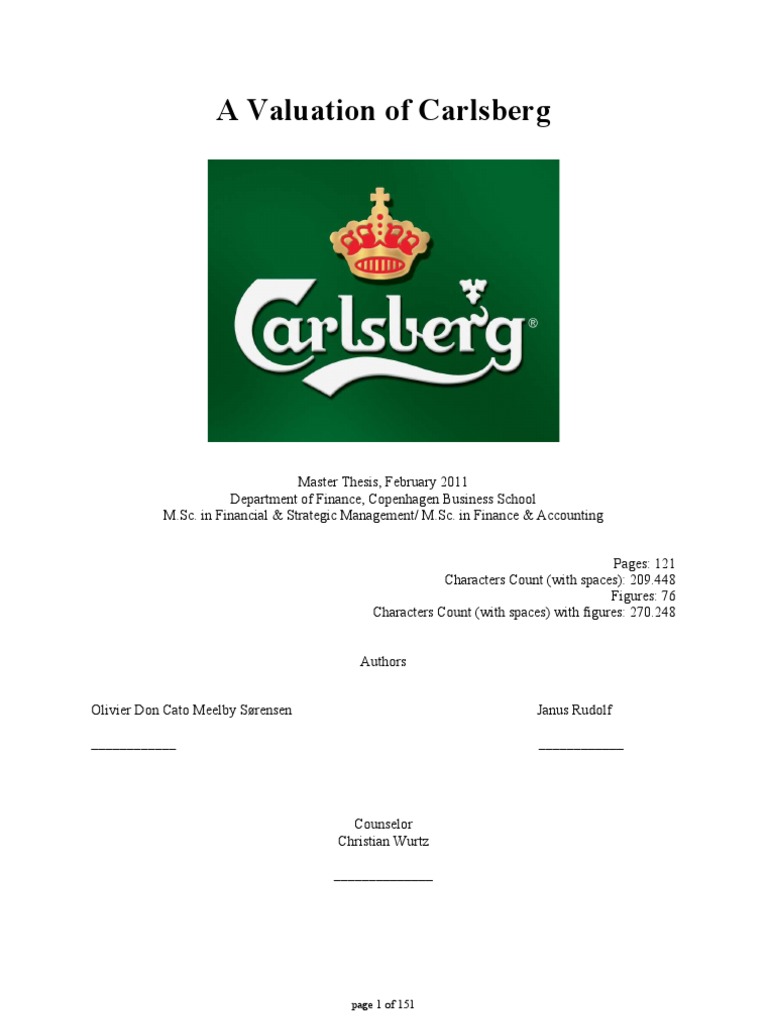 A Valuation of Carlsberg

Carlsberg®

Master Thesis, February 2011
Department of Finance, Copenhagen Business School
M.Sc. in Financial & Strategic Management/ M.Sc. in Finance & Accounting

Pages: 121
Characters Count (with spaces): 209.448
Figures: 76
Characters Count (with spaces) with figures: 270.248

Authors

Olivier Don Cato Meelby Sørensen

Janus Rudolf

Counselor
Christian Wurtz

page 1 of 151